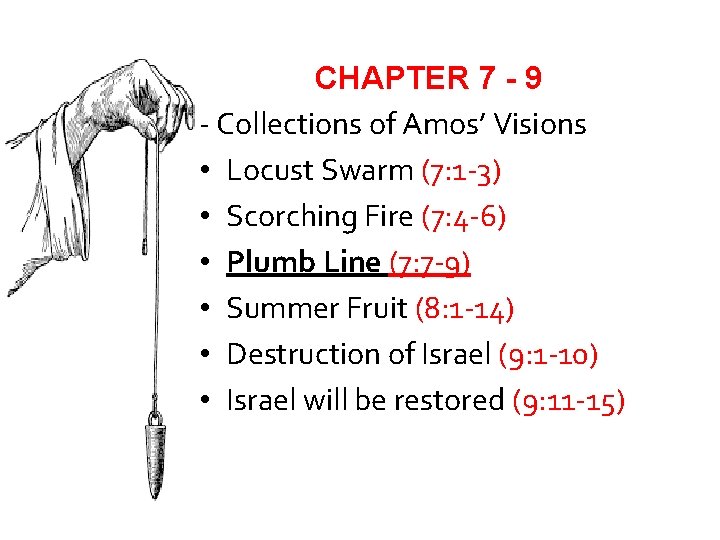 CHAPTER 7 - 9

- Collections of Amos' Visions
• Locust Swarm (7:1-3)
• Scorching Fire (7:4-6)
• Plumb Line (7:7-9)
• Summer Fruit (8:1-14)
• Destruction of Israel (9:1-10)
• Israel will be restored (9:11-15)